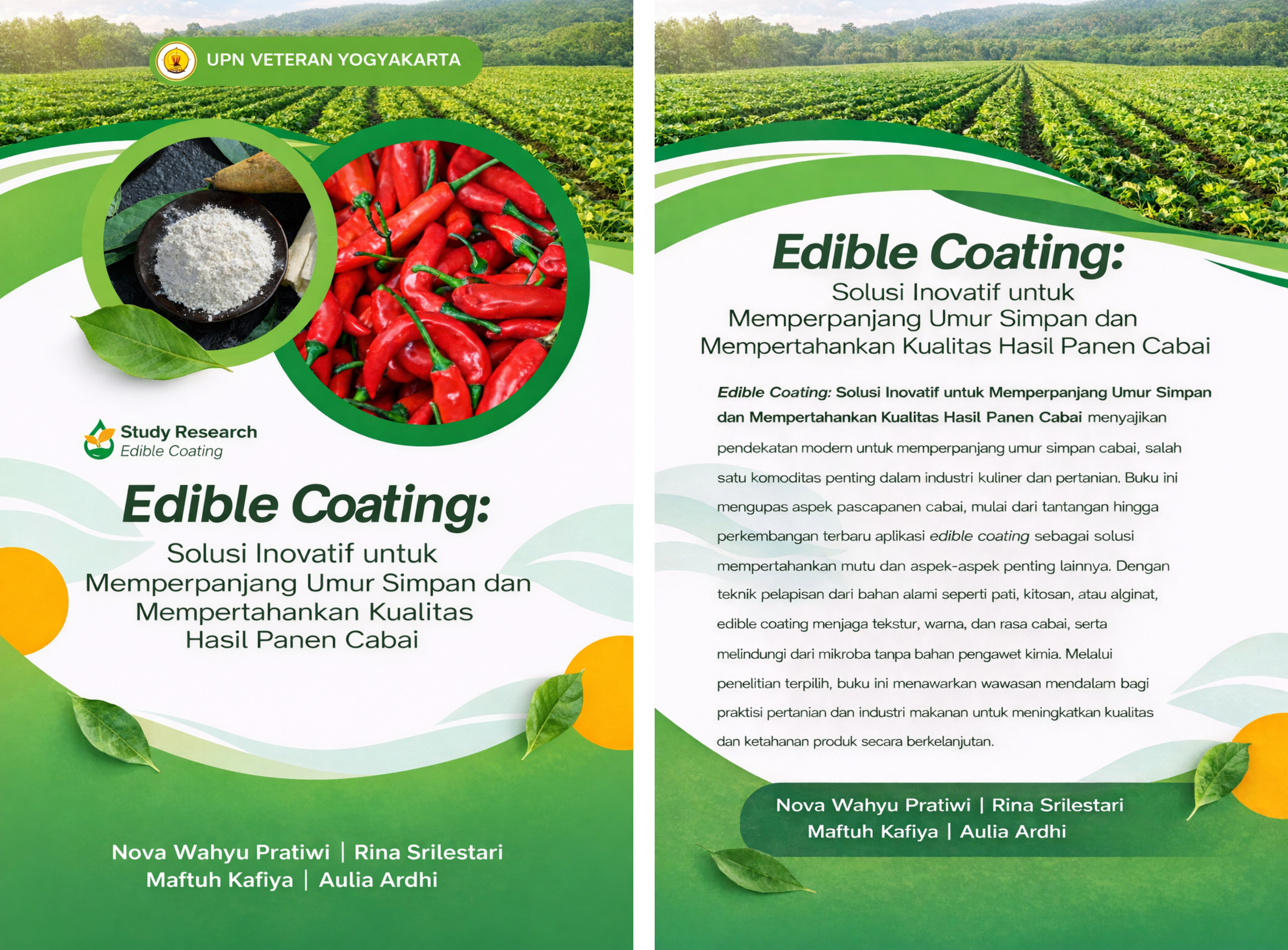 UPN VETERAN YOGYAKARTA

Study Research
Edible Coating

Edible Coating:
Solusi Inovatif untuk Memperpanjang Umur Simpan dan Mempertahankan Kualitas Hasil Panen Cabai

Nova Wahyu Pratiwi | Rina Srilestari
Maftuh Kafiya | Aulia Ardhi

Edible Coating:
Solusi Inovatif untuk Memperpanjang Umur Simpan dan Mempertahankan Kualitas Hasil Panen Cabai

Edible Coating: Solusi Inovatif untuk Memperpanjang Umur Simpan dan Mempertahankan Kualitas Hasil Panen Cabai menyajikan pendekatan modern untuk memperpanjang umur simpan cabai, salah satu komoditas penting dalam industri kuliner dan pertanian. Buku ini mengupas aspek pascapanen cabai, mulai dari tantangan hingga perkembangan terbaru aplikasi edible coating sebagai solusi mempertahankan mutu dan aspek-aspek penting lainnya. Dengan teknik pelapisan dari bahan alami seperti pati, kitosan, atau alginat, edible coating menjaga tekstur, warna, dan rasa cabai, serta melindungi dari mikroba tanpa bahan pengawet kimia. Melalui penelitian terpilih, buku ini menawarkan wawasan mendalam bagi praktisi pertanian dan industri makanan untuk meningkatkan kualitas dan ketahanan produk secara berkelanjutan.

Nova Wahyu Pratiwi | Rina Srilestari
Maftuh Kafiya | Aulia Ardhi